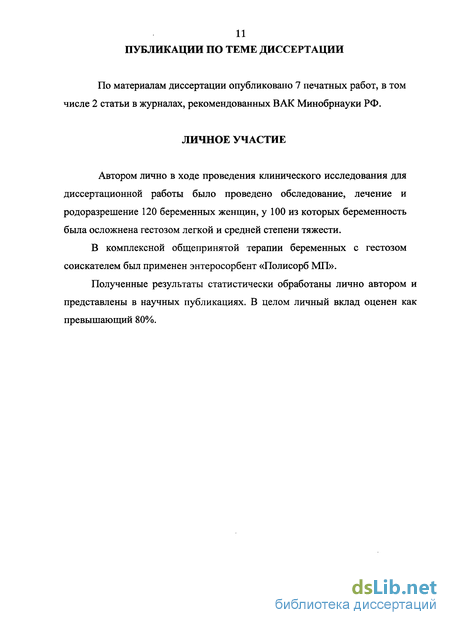 11

ПУБЛИКАЦИИ ПО ТЕМЕ ДИССЕРТАЦИИ

По материалам диссертации опубликовано 7 печатных работ, в том числе 2 статьи в журналах, рекомендованных ВАК Минобрнауки РФ.

ЛИЧНОЕ УЧАСТИЕ

Автором лично в ходе проведения клинического исследования для диссертационной работы было проведено обследование, лечение и родоразрешение 120 беременных женщин, у 100 из которых беременность была осложнена гестозом легкой и средней степени тяжести.

В комплексной общепринятой терапии беременных с гестозом соискателем был применен энтеросорбент «Полисорб МП».

Полученные результаты статистически обработаны лично автором и представлены в научных публикациях. В целом личный вклад оценен как превышающий 80%.

dsLib.net
библиотека диссертаций